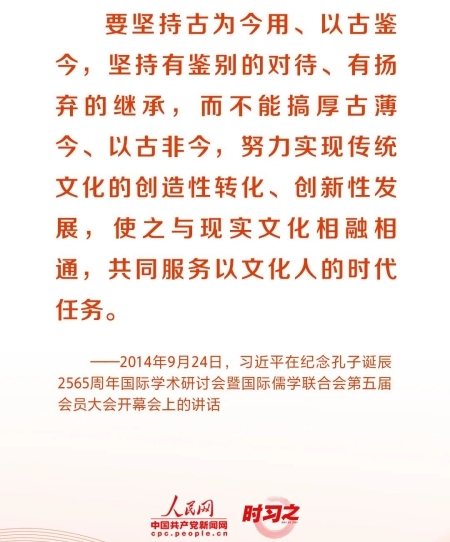 要坚持古为今用、以古鉴今，坚持有鉴别的对待、有扬弃的继承，而不能搞厚古薄今、以古非今，努力实现传统文化的创造性转化、创新性发展，使之与现实文化相融相通，共同服务以文化人的时代任务。

——2014年9月24日，习近平在纪念孔子诞辰2565周年国际学术研讨会暨国际儒学联合会第五届会员大会开幕会上的讲话

人民网
中国共产党新闻网
cpc.people.cn
时习之